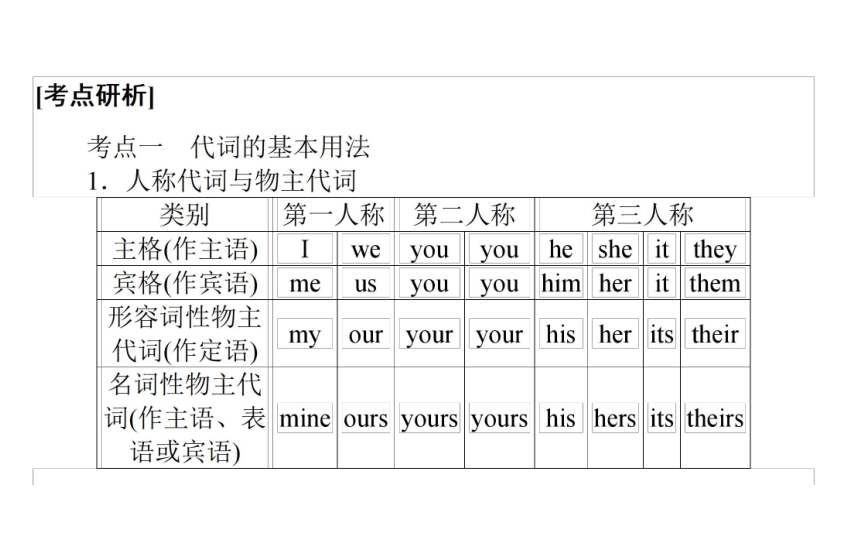 [考点研析]

考点一　代词的基本用法

1．人称代词与物主代词

| 类别 | 第一人称 | | 第二人称 | | 第三人称 | | | |
|---|---|---|---|---|---|---|---|---|
| 主格(作主语) | I | we | you | you | he | she | it | they |
| 宾格(作宾语) | me | us | you | you | him | her | it | them |
| 形容词性物主代词(作定语) | my | our | your | your | his | her | its | their |
| 名词性物主代词(作主语、表语或宾语) | mine | ours | yours | yours | his | hers | its | theirs |